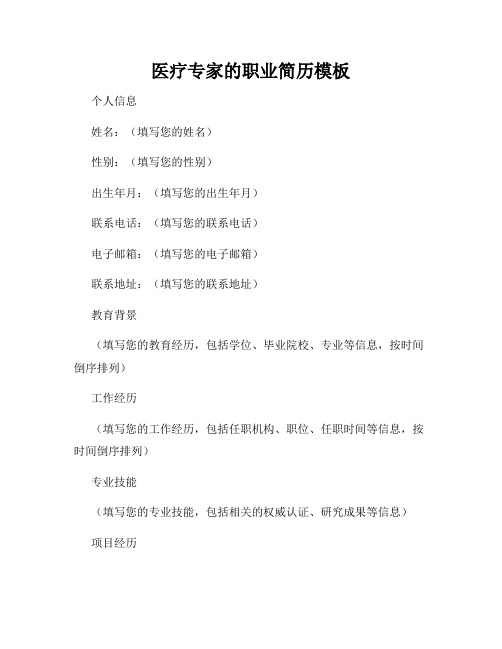 医疗专家的职业简历模板

个人信息

姓名：（填写您的姓名）

性别：（填写您的性别）

出生年月：（填写您的出生年月）

联系电话：（填写您的联系电话）

电子邮箱：（填写您的电子邮箱）

联系地址：（填写您的联系地址）

教育背景

（填写您的教育经历，包括学位、毕业院校、专业等信息，按时间倒序排列）

工作经历

（填写您的工作经历，包括任职机构、职位、任职时间等信息，按时间倒序排列）

专业技能

（填写您的专业技能，包括相关的权威认证、研究成果等信息）

项目经历